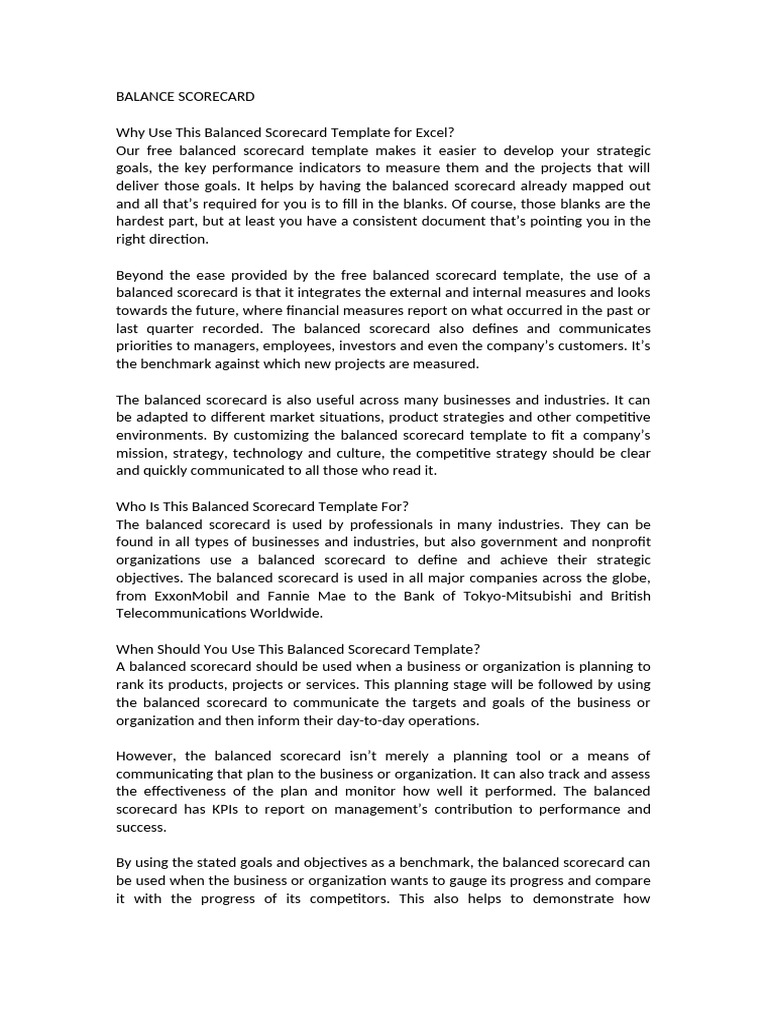 BALANCE SCORECARD

Why Use This Balanced Scorecard Template for Excel?
Our free balanced scorecard template makes it easier to develop your strategic goals, the key performance indicators to measure them and the projects that will deliver those goals. It helps by having the balanced scorecard already mapped out and all that's required for you is to fill in the blanks. Of course, those blanks are the hardest part, but at least you have a consistent document that's pointing you in the right direction.

Beyond the ease provided by the free balanced scorecard template, the use of a balanced scorecard is that it integrates the external and internal measures and looks towards the future, where financial measures report on what occurred in the past or last quarter recorded. The balanced scorecard also defines and communicates priorities to managers, employees, investors and even the company's customers. It's the benchmark against which new projects are measured.

The balanced scorecard is also useful across many businesses and industries. It can be adapted to different market situations, product strategies and other competitive environments. By customizing the balanced scorecard template to fit a company's mission, strategy, technology and culture, the competitive strategy should be clear and quickly communicated to all those who read it.

Who Is This Balanced Scorecard Template For?
The balanced scorecard is used by professionals in many industries. They can be found in all types of businesses and industries, but also government and nonprofit organizations use a balanced scorecard to define and achieve their strategic objectives. The balanced scorecard is used in all major companies across the globe, from ExxonMobil and Fannie Mae to the Bank of Tokyo-Mitsubishi and British Telecommunications Worldwide.

When Should You Use This Balanced Scorecard Template?
A balanced scorecard should be used when a business or organization is planning to rank its products, projects or services. This planning stage will be followed by using the balanced scorecard to communicate the targets and goals of the business or organization and then inform their day-to-day operations.

However, the balanced scorecard isn't merely a planning tool or a means of communicating that plan to the business or organization. It can also track and assess the effectiveness of the plan and monitor how well it performed. The balanced scorecard has KPIs to report on management's contribution to performance and success.

By using the stated goals and objectives as a benchmark, the balanced scorecard can be used when the business or organization wants to gauge its progress and compare it with the progress of its competitors. This also helps to demonstrate how